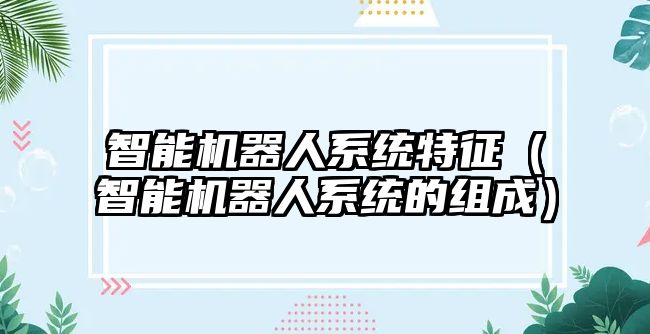 智能机器人系统特征（智能机器人系统的组成）